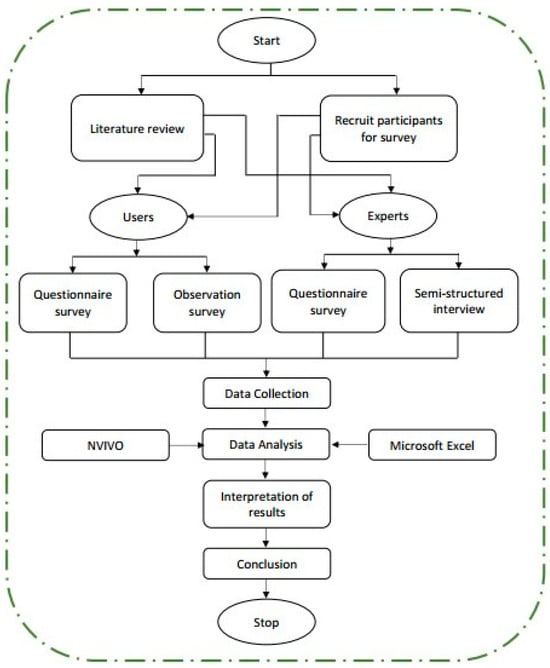 Start

Literature review

Recruit participants for survey

Users

Experts

Questionnaire survey

Observation survey

Questionnaire survey

Semi-structured interview

Data Collection

NVIVO

Data Analysis

Microsoft Excel

Interpretation of results

Conclusion

Stop